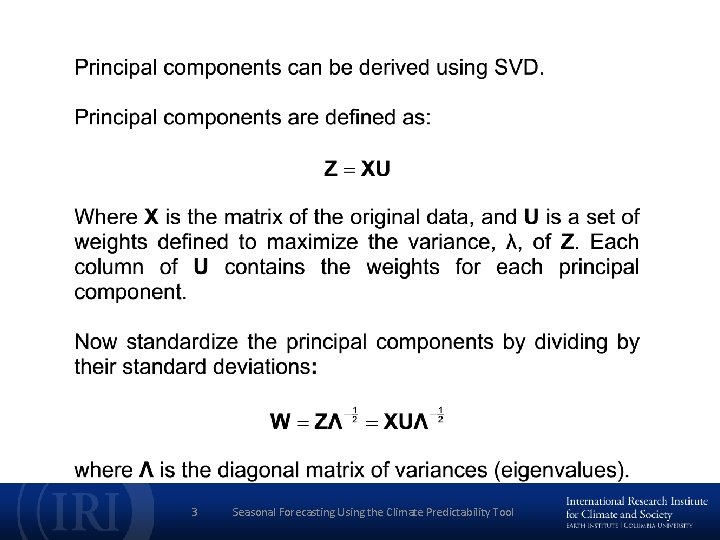 Principal components can be derived using SVD.

Principal components are defined as:

$\mathbf{Z} = \mathbf{XU}$

Where **X** is the matrix of the original data, and **U** is a set of weights defined to maximize the variance, λ, of **Z**. Each column of **U** contains the weights for each principal component.

Now standardize the principal components by dividing by their standard deviations:

$\mathbf{W} = \mathbf{Z\Lambda}^{-\frac{1}{2}} = \mathbf{XU\Lambda}^{-\frac{1}{2}}$

where **Λ** is the diagonal matrix of variances (eigenvalues).

IRI

3 Seasonal Forecasting Using the Climate Predictability Tool

International Research Institute for Climate and Society
EARTH INSTITUTE | COLUMBIA UNIVERSITY